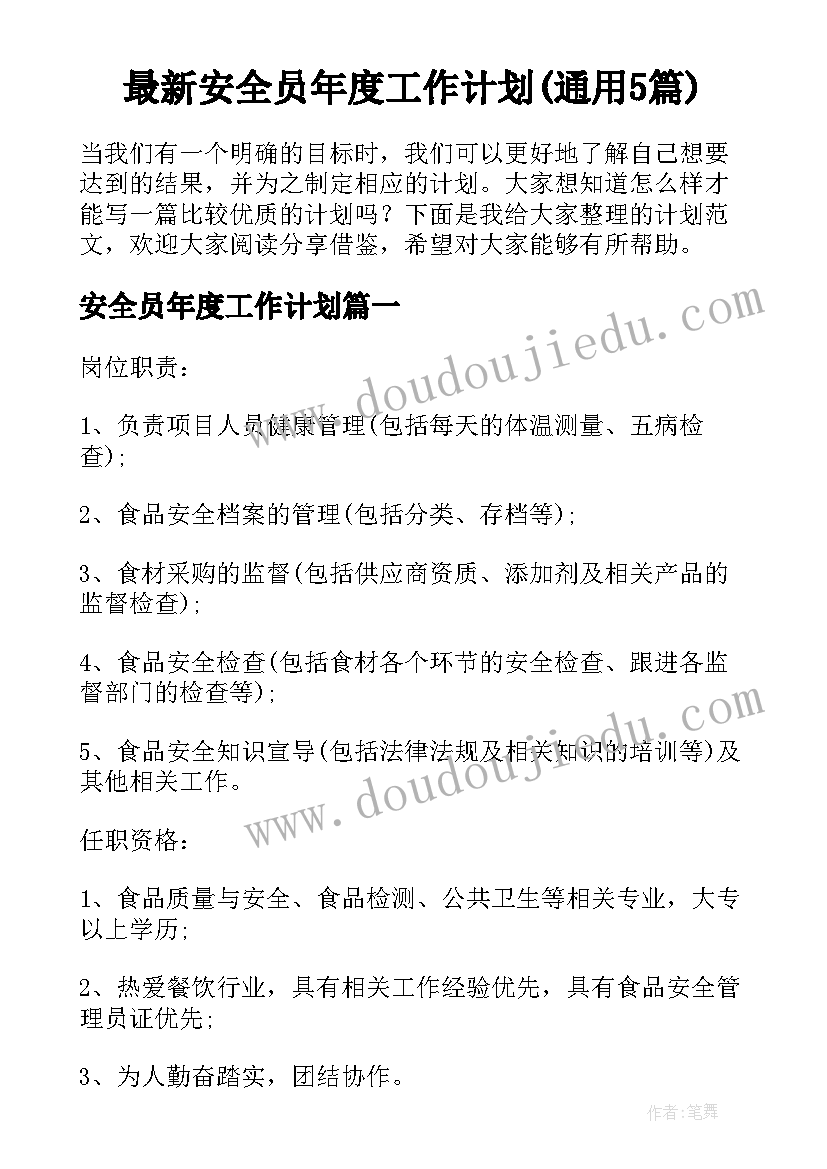 最新安全员年度工作计划(通用5篇)

当我们有一个明确的目标时，我们可以更好地了解自己想要达到的结果，并为之制定相应的计划。大家想知道怎么样才能写一篇比较优质的计划吗？下面是我给大家整理的计划范文，欢迎大家阅读分享借鉴，希望对大家能够有所帮助。

安全员年度工作计划篇一

岗位职责：

1、负责项目人员健康管理(包括每天的体温测量、五病检查)；

2、食品安全档案的管理(包括分类、存档等)；

3、食材采购的监督(包括供应商资质、添加剂及相关产品的监督检查)；

4、食品安全检查(包括食材各个环节的安全检查、跟进各监督部门的检查等)；

5、食品安全知识宣导(包括法律法规及相关知识的培训等)及其他相关工作。

任职资格：

1、食品质量与安全、食品检测、公共卫生等相关专业，大专以上学历；

2、热爱餐饮行业，具有相关工作经验优先，具有食品安全管理员证优先；

3、为人勤奋踏实，团结协作。

www.doudoujiedu.com

www.doudoujiedu.com

作者:笔舞